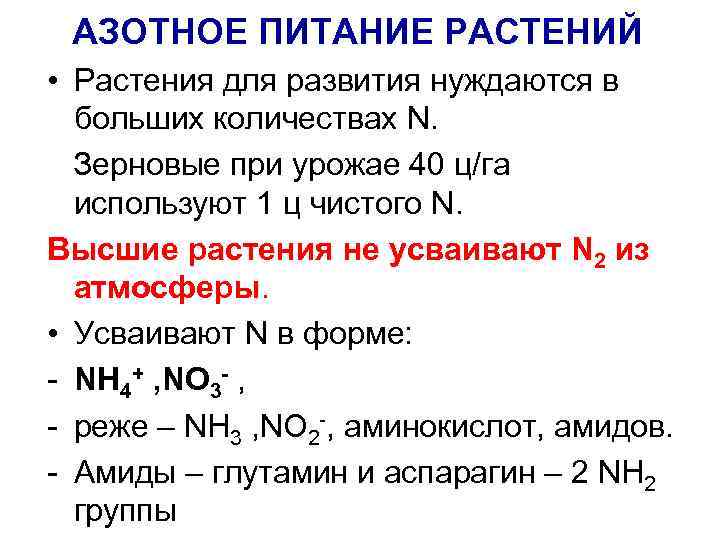 АЗОТНОЕ ПИТАНИЕ РАСТЕНИЙ

• Растения для развития нуждаются в больших количествах N.

Зерновые при урожае 40 ц/га используют 1 ц чистого N.

Высшие растения не усваивают $N_2$ из атмосферы.

• Усваивают N в форме:

- $NH_4^+$ ,$NO_3^-$ ,

- реже – $NH_3$ ,$NO_2^-$, аминокислот, амидов.

- Амиды – глутамин и аспарагин – 2 $NH_2$ группы